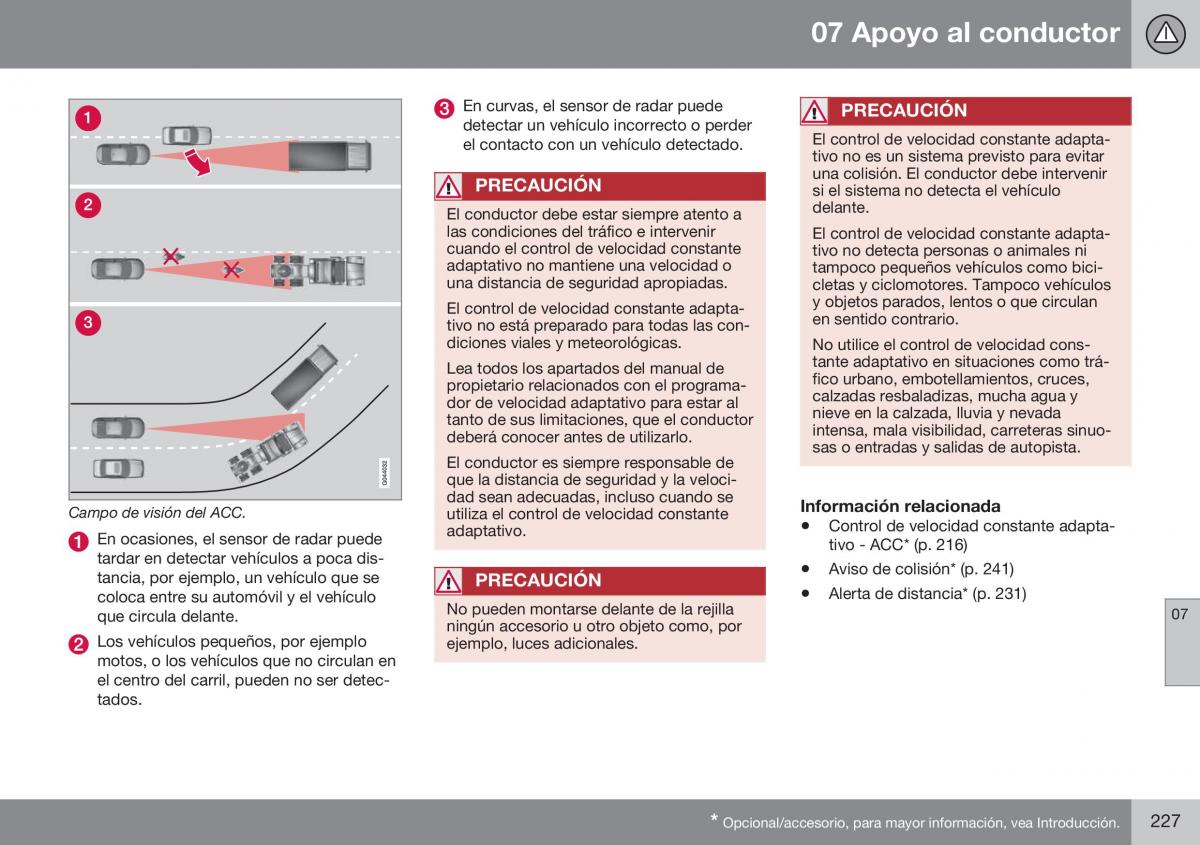 07 Apoyo al conductor

1

2

3

G044032

Campo de visión del ACC.

1 En ocasiones, el sensor de radar puede tardar en detectar vehículos a poca distancia, por ejemplo, un vehículo que se coloca entre su automóvil y el vehículo que circula delante.

2 Los vehículos pequeños, por ejemplo motos, o los vehículos que no circulan en el centro del carril, pueden no ser detectados.

3 En curvas, el sensor de radar puede detectar un vehículo incorrecto o perder el contacto con un vehículo detectado.

PRECAUCIÓN

El conductor debe estar siempre atento a las condiciones del tráfico e intervenir cuando el control de velocidad constante adaptativo no mantiene una velocidad o una distancia de seguridad apropiadas.

El control de velocidad constante adaptativo no está preparado para todas las condiciones viales y meteorológicas.

Lea todos los apartados del manual de propietario relacionados con el programador de velocidad adaptativo para estar al tanto de sus limitaciones, que el conductor deberá conocer antes de utilizarlo.

El conductor es siempre responsable de que la distancia de seguridad y la velocidad sean adecuadas, incluso cuando se utiliza el control de velocidad constante adaptativo.

PRECAUCIÓN

No pueden montarse delante de la rejilla ningún accesorio u otro objeto como, por ejemplo, luces adicionales.

PRECAUCIÓN

El control de velocidad constante adaptativo no es un sistema previsto para evitar una colisión. El conductor debe intervenir si el sistema no detecta el vehículo delante.

El control de velocidad constante adaptativo no detecta personas o animales ni tampoco pequeños vehículos como bicicletas y ciclomotores. Tampoco vehículos y objetos parados, lentos o que circulan en sentido contrario.

No utilice el control de velocidad constante adaptativo en situaciones como tráfico urbano, embotellamientos, cruces, calzadas resbaladizas, mucha agua y nieve en la calzada, lluvia y nevada intensa, mala visibilidad, carreteras sinuosas o entradas y salidas de autopista.

Información relacionada
• Control de velocidad constante adaptativo - ACC* (p. 216)
• Aviso de colisión* (p. 241)
• Alerta de distancia* (p. 231)

07

* Opcional/accesorio, para mayor información, vea Introducción.

227